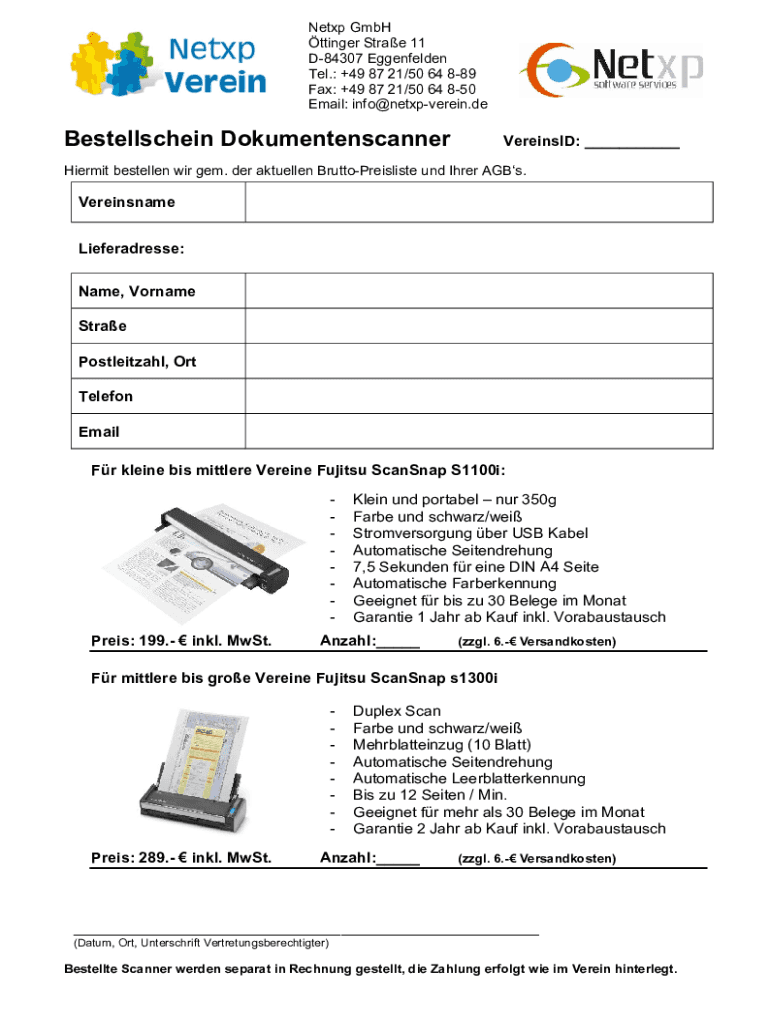 Netxp Verein

Netxp GmbH
Öttinger Straße 11
D-84307 Eggenfelden
Tel.: +49 87 21/50 64 8-89
Fax: +49 87 21/50 64 8-50
Email: info@netxp-verein.de

Netxp software services

Bestellschein Dokumentenscanner

VereinsID: ___________

Hiermit bestellen wir gem. der aktuellen Brutto-Preisliste und Ihrer AGB's.

| Vereinsname | |
|---|---|

Lieferadresse:

| Name, Vorname | |
|---|---|
| Straße | |
| Postleitzahl, Ort | |
| Telefon | |
| Email | |

Für kleine bis mittlere Vereine Fujitsu ScanSnap S1100i:

- Klein und portabel – nur 350g
- Farbe und schwarz/weiß
- Stromversorgung über USB Kabel
- Automatische Seitendrehung
- 7,5 Sekunden für eine DIN A4 Seite
- Automatische Farberkennung
- Geeignet für bis zu 30 Belege im Monat
- Garantie 1 Jahr ab Kauf inkl. Vorabaustausch

Preis: 199.- € inkl. MwSt. Anzahl:_____ (zzgl. 6.-€ Versandkosten)

Für mittlere bis große Vereine Fujitsu ScanSnap s1300i

- Duplex Scan
- Farbe und schwarz/weiß
- Mehrblatteinzug (10 Blatt)
- Automatische Seitendrehung
- Automatische Leerblatterkennung
- Bis zu 12 Seiten / Min.
- Geeignet für mehr als 30 Belege im Monat
- Garantie 2 Jahr ab Kauf inkl. Vorabaustausch

Preis: 289.- € inkl. MwSt. Anzahl:_____ (zzgl. 6.-€ Versandkosten)

(Datum, Ort, Unterschrift Vertretungsberechtigter)

Bestellte Scanner werden separat in Rechnung gestellt, die Zahlung erfolgt wie im Verein hinterlegt.